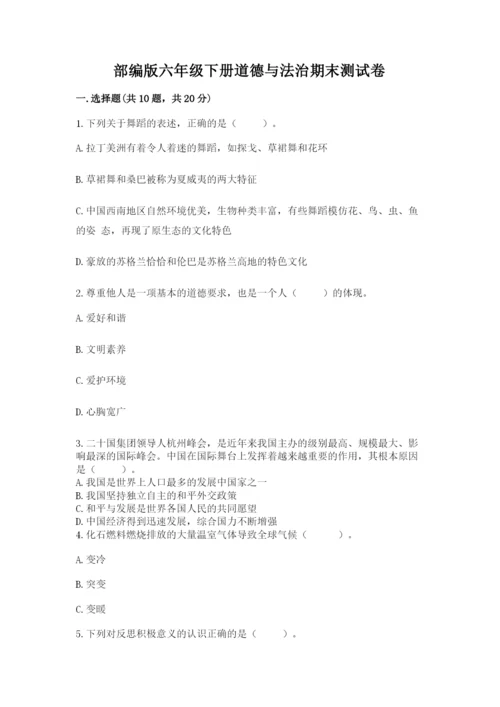 部编版六年级下册道德与法治期末测试卷

一.选择题(共10题，共20分)

1.下列关于舞蹈的表述，正确的是（　　）。

A.拉丁美洲有着令人着迷的舞蹈，如探戈、草裙舞和花环

B.草裙舞和桑巴被称为夏威夷的两大特征

C.中国西南地区自然环境优美，生物种类丰富，有些舞蹈模仿花、鸟、虫、鱼的姿 态，再现了原生态的文化特色

D.豪放的苏格兰恰恰和伦巴是苏格兰高地的特色文化

2.尊重他人是一项基本的道德要求，也是一个人（　　）的体现。

A.爱好和谐

B.文明素养

C.爱护环境

D.心胸宽广

3.二十国集团领导人杭州峰会，是近年来我国主办的级别最高、规模最大、影响最深的国际峰会。中国在国际舞台上发挥着越来越重要的作用，其根本原因是（　　）。
A.我国是世界上人口最多的发展中国家之一
B.我国坚持独立自主的和平外交政策
C.和平与发展是世界各国人民的共同愿望
D.中国经济得到迅速发展，综合国力不断增强
4.化石燃料燃烧排放的大量温室气体导致全球气候（　　）。

A.变冷

B.突变

C.变暖

5.下列对反思积极意义的认识正确的是（　　）。